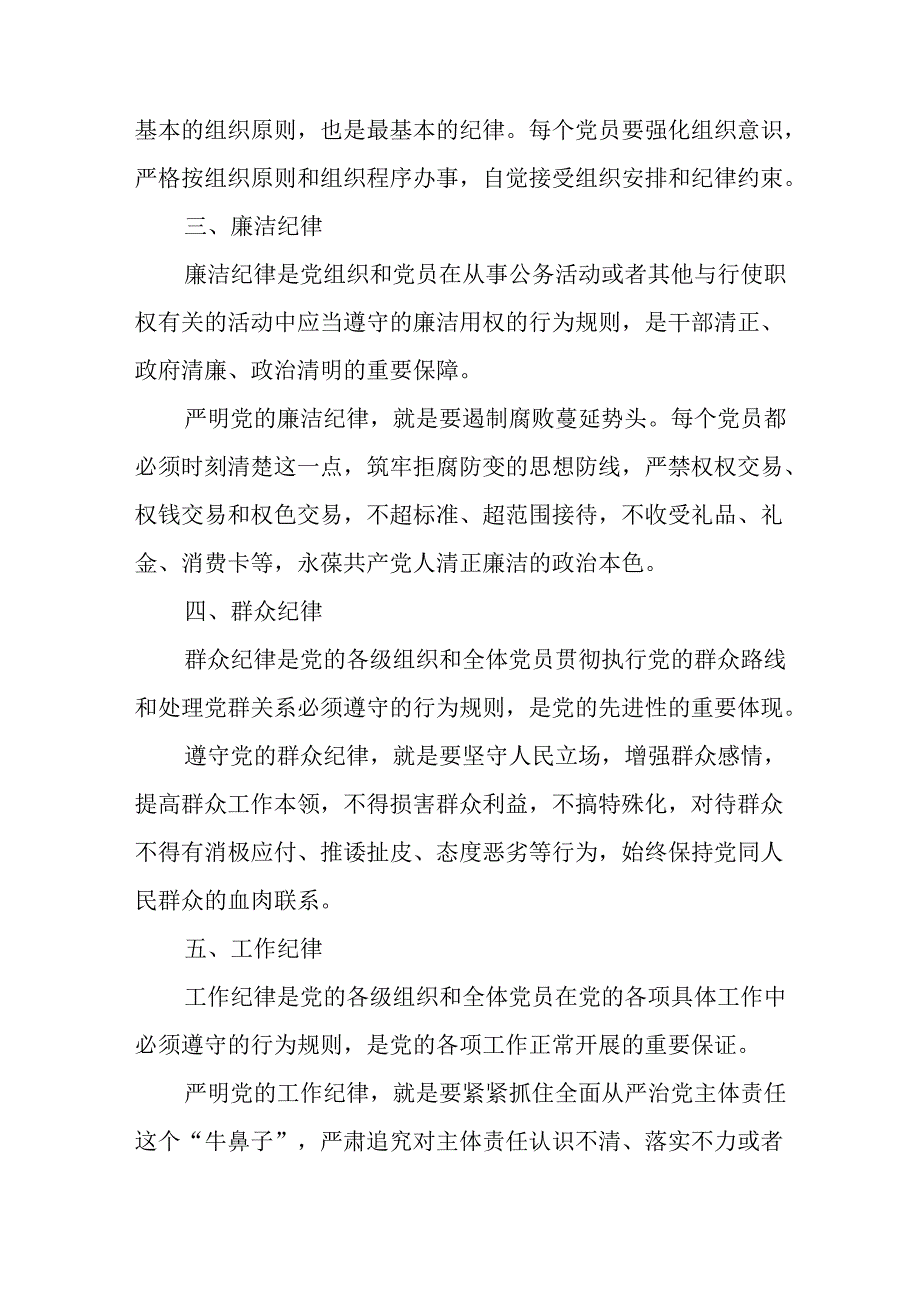 基本的组织原则，也是最基本的纪律。每个党员要强化组织意识，严格按组织原则和组织程序办事，自觉接受组织安排和纪律约束。

三、廉洁纪律

廉洁纪律是党组织和党员在从事公务活动或者其他与行使职权有关的活动中应当遵守的廉洁用权的行为规则，是干部清正、政府清廉、政治清明的重要保障。

严明党的廉洁纪律，就是要遏制腐败蔓延势头。每个党员都必须时刻清楚这一点，筑牢拒腐防变的思想防线，严禁权权交易、权钱交易和权色交易，不超标准、超范围接待，不收受礼品、礼金、消费卡等，永葆共产党人清正廉洁的政治本色。

四、群众纪律

群众纪律是党的各级组织和全体党员贯彻执行党的群众路线和处理党群关系必须遵守的行为规则，是党的先进性的重要体现。

遵守党的群众纪律，就是要坚守人民立场，增强群众感情，提高群众工作本领，不得损害群众利益，不搞特殊化，对待群众不得有消极应付、推诿扯皮、态度恶劣等行为，始终保持党同人民群众的血肉联系。

五、工作纪律

工作纪律是党的各级组织和全体党员在党的各项具体工作中必须遵守的行为规则，是党的各项工作正常开展的重要保证。

严明党的工作纪律，就是要紧紧抓住全面从严治党主体责任这个“牛鼻子”，严肃追究对主体责任认识不清、落实不力或者